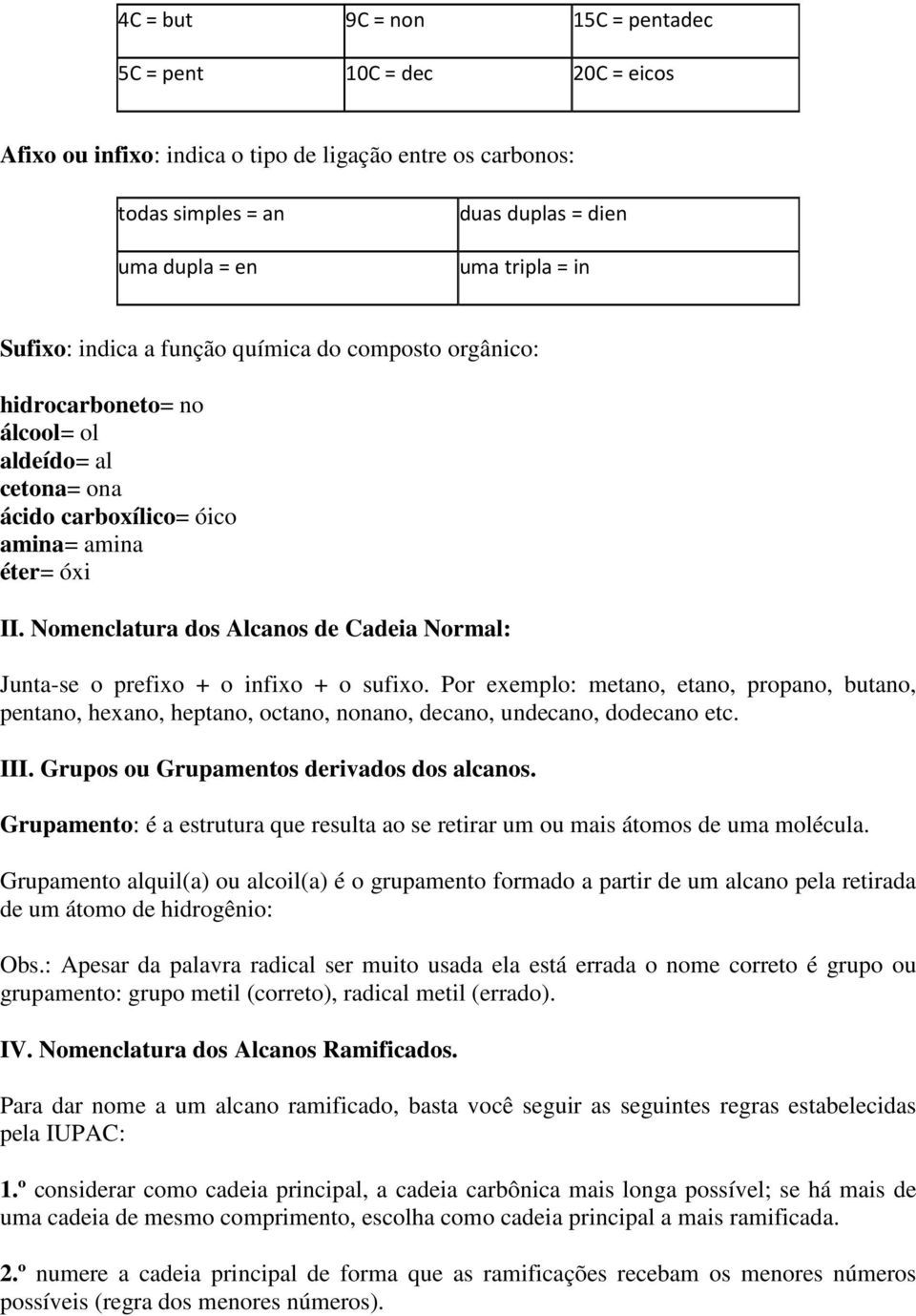 | 4C = but | 9C = non | 15C = pentadec |
|---|---|---|
| 5C = pent | 10C = dec | 20C = eicos |

Afixo ou infixo: indica o tipo de ligação entre os carbonos:

| todas simples = an | duas duplas = dien |
|---|---|
| uma dupla = en | uma tripla = in |

Sufixo: indica a função química do composto orgânico:

hidrocarboneto= no
álcool= ol
aldeído= al
cetona= ona
ácido carboxílico= óico
amina= amina
éter= óxi

II. Nomenclatura dos Alcanos de Cadeia Normal:

Junta-se o prefixo + o infixo + o sufixo. Por exemplo: metano, etano, propano, butano, pentano, hexano, heptano, octano, nonano, decano, undecano, dodecano etc.

III. Grupos ou Grupamentos derivados dos alcanos.

Grupamento: é a estrutura que resulta ao se retirar um ou mais átomos de uma molécula.

Grupamento alquil(a) ou alcoil(a) é o grupamento formado a partir de um alcano pela retirada de um átomo de hidrogênio:

Obs.: Apesar da palavra radical ser muito usada ela está errada o nome correto é grupo ou grupamento: grupo metil (correto), radical metil (errado).

IV. Nomenclatura dos Alcanos Ramificados.

Para dar nome a um alcano ramificado, basta você seguir as seguintes regras estabelecidas pela IUPAC:

1.º considerar como cadeia principal, a cadeia carbônica mais longa possível; se há mais de uma cadeia de mesmo comprimento, escolha como cadeia principal a mais ramificada.

2.º numere a cadeia principal de forma que as ramificações recebam os menores números possíveis (regra dos menores números).